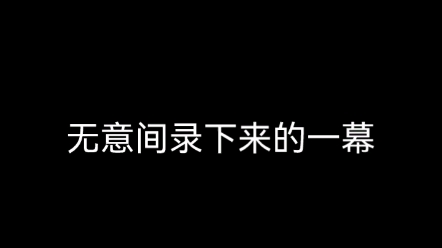 无意间录下来的一幕